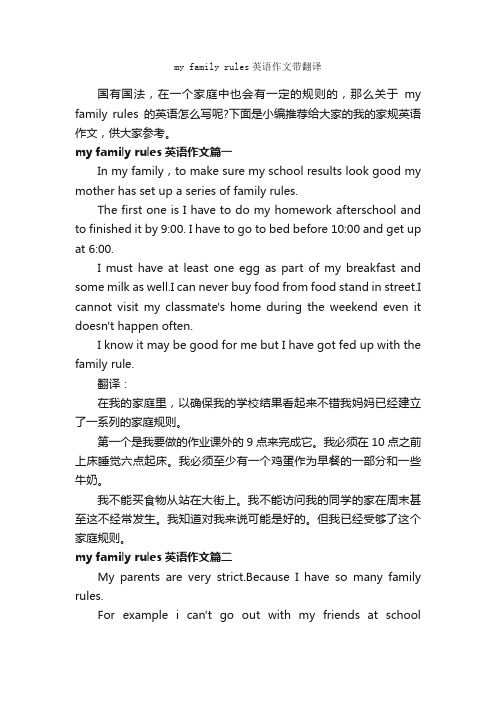 my family rules 英语作文带翻译

国有国法，在一个家庭中也会有一定的规则的，那么关于 my family rules 的英语怎么写呢?下面是小编推荐给大家的我的家规英语作文，供大家参考。

my family rules 英语作文篇一

In my family，to make sure my school results look good my mother has set up a series of family rules.

The first one is I have to do my homework afterschool and to finished it by 9:00. I have to go to bed before 10:00 and get up at 6:00.

I must have at least one egg as part of my breakfast and some milk as well.I can never buy food from food stand in street.I cannot visit my classmate's home during the weekend even it doesn't happen often.

I know it may be good for me but I have got fed up with the family rule.

翻译：

在我的家庭里，以确保我的学校结果看起来不错我妈妈已经建立了一系列的家庭规则。

第一个是我要做的作业课外的 9 点来完成它。我必须在 10 点之前上床睡觉六点起床。我必须至少有一个鸡蛋作为早餐的一部分和一些牛奶。

我不能买食物从站在大街上。我不能访问我的同学的家在周末甚至这不经常发生。我知道对我来说可能是好的。但我已经受够了这个家庭规则。

my family rules 英语作文篇二

My parents are very strict.Because I have so many family rules.

For example i can't go out with my friends at school